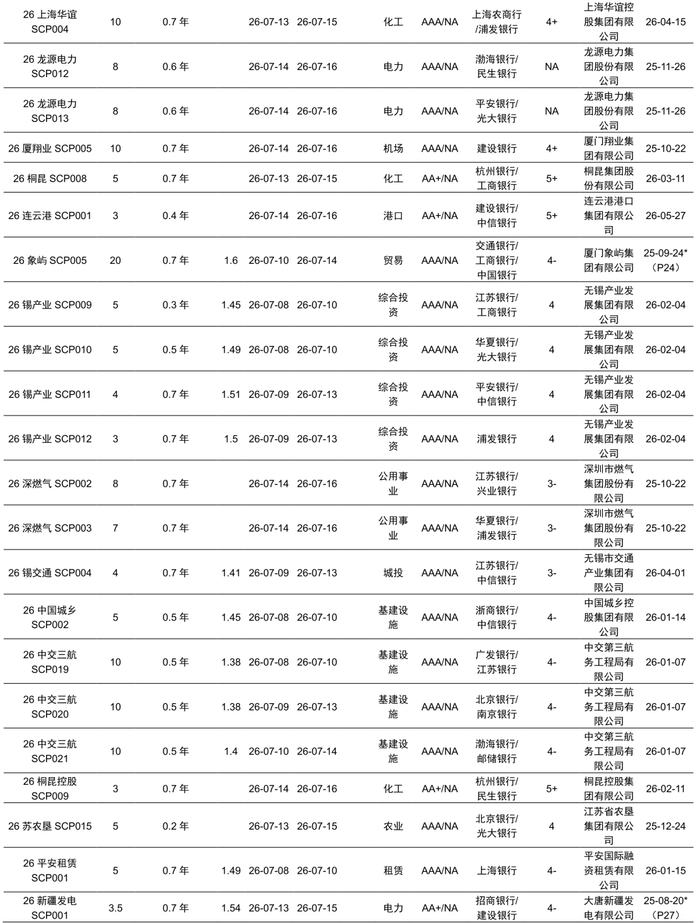 | | | | | | | | | | | | |
|---|---|---|---|---|---|---|---|---|---|---|---|
| 26 上海华谊 SCP004 | 10 | 0.7 年 | | 26-07-13 | 26-07-15 | 化工 | AAA/NA | 上海农商行/浦发银行 | 4+ | 上海华谊控股集团有限公司 | 26-04-15 |
| 26 龙源电力 SCP012 | 8 | 0.6 年 | | 26-07-14 | 26-07-16 | 电力 | AAA/NA | 渤海银行/民生银行 | NA | 龙源电力集团股份有限公司 | 25-11-26 |
| 26 龙源电力 SCP013 | 8 | 0.6 年 | | 26-07-14 | 26-07-16 | 电力 | AAA/NA | 平安银行/光大银行 | NA | 龙源电力集团股份有限公司 | 25-11-26 |
| 26 厦翔业 SCP005 | 10 | 0.7 年 | | 26-07-14 | 26-07-16 | 机场 | AAA/NA | 建设银行 | 4+ | 厦门翔业集团有限公司 | 25-10-22 |
| 26 桐昆 SCP008 | 5 | 0.7 年 | | 26-07-13 | 26-07-15 | 化工 | AA+/NA | 杭州银行/工商银行 | 5+ | 桐昆集团股份有限公司 | 26-03-11 |
| 26 连云港 SCP001 | 3 | 0.4 年 | | 26-07-14 | 26-07-16 | 港口 | AA+/NA | 建设银行/中信银行 | 5+ | 连云港港口集团有限公司 | 26-05-27 |
| 26 象屿 SCP005 | 20 | 0.7 年 | 1.6 | 26-07-10 | 26-07-14 | 贸易 | AAA/NA | 交通银行/工商银行/中国银行 | 4- | 厦门象屿集团有限公司 | 25-09-24*（P24） |
| 26 锡产业 SCP009 | 5 | 0.3 年 | 1.45 | 26-07-08 | 26-07-10 | 综合投资 | AAA/NA | 江苏银行/工商银行 | 4 | 无锡产业发展集团有限公司 | 26-02-04 |
| 26 锡产业 SCP010 | 5 | 0.5 年 | 1.49 | 26-07-08 | 26-07-10 | 综合投资 | AAA/NA | 华夏银行/光大银行 | 4 | 无锡产业发展集团有限公司 | 26-02-04 |
| 26 锡产业 SCP011 | 4 | 0.7 年 | 1.51 | 26-07-09 | 26-07-13 | 综合投资 | AAA/NA | 平安银行/中信银行 | 4 | 无锡产业发展集团有限公司 | 26-02-04 |
| 26 锡产业 SCP012 | 3 | 0.7 年 | 1.5 | 26-07-09 | 26-07-13 | 综合投资 | AAA/NA | 浦发银行 | 4 | 无锡产业发展集团有限公司 | 26-02-04 |
| 26 深燃气 SCP002 | 8 | 0.7 年 | | 26-07-14 | 26-07-16 | 公用事业 | AAA/NA | 江苏银行/兴业银行 | 3- | 深圳市燃气集团股份有限公司 | 25-10-22 |
| 26 深燃气 SCP003 | 7 | 0.7 年 | | 26-07-14 | 26-07-16 | 公用事业 | AAA/NA | 华夏银行/浦发银行 | 3- | 深圳市燃气集团股份有限公司 | 25-10-22 |
| 26 锡交通 SCP004 | 4 | 0.7 年 | 1.41 | 26-07-09 | 26-07-13 | 城投 | AAA/NA | 江苏银行/中信银行 | 3- | 无锡市交通产业集团有限公司 | 26-04-01 |
| 26 中国城乡 SCP002 | 5 | 0.5 年 | 1.45 | 26-07-08 | 26-07-10 | 基建设施 | AAA/NA | 浙商银行/中信银行 | 4- | 中国城乡控股集团有限公司 | 26-01-14 |
| 26 中交三航 SCP019 | 10 | 0.5 年 | 1.38 | 26-07-08 | 26-07-10 | 基建设施 | AAA/NA | 广发银行/江苏银行 | 4- | 中交第三航务工程局有限公司 | 26-01-07 |
| 26 中交三航 SCP020 | 10 | 0.5 年 | 1.38 | 26-07-09 | 26-07-13 | 基建设施 | AAA/NA | 北京银行/南京银行 | 4- | 中交第三航务工程局有限公司 | 26-01-07 |
| 26 中交三航 SCP021 | 10 | 0.5 年 | 1.4 | 26-07-10 | 26-07-14 | 基建设施 | AAA/NA | 渤海银行/邮储银行 | 4- | 中交第三航务工程局有限公司 | 26-01-07 |
| 26 桐昆控股 SCP009 | 3 | 0.7 年 | | 26-07-14 | 26-07-16 | 化工 | AA+/NA | 杭州银行/民生银行 | 5+ | 桐昆控股集团有限公司 | 26-02-11 |
| 26 苏农垦 SCP015 | 5 | 0.2 年 | | 26-07-13 | 26-07-15 | 农业 | AAA/NA | 北京银行/光大银行 | 4 | 江苏省农垦集团有限公司 | 25-12-24 |
| 26 平安租赁 SCP001 | 5 | 0.7 年 | 1.49 | 26-07-08 | 26-07-10 | 租赁 | AAA/NA | 上海银行 | 4- | 平安国际融资租赁有限公司 | 26-01-15 |
| 26 新疆发电 SCP001 | 3.5 | 0.7 年 | 1.54 | 26-07-13 | 26-07-15 | 电力 | AA+/NA | 招商银行/建设银行 | 4- | 大唐新疆发电有限公司 | 25-08-20*（P27） |